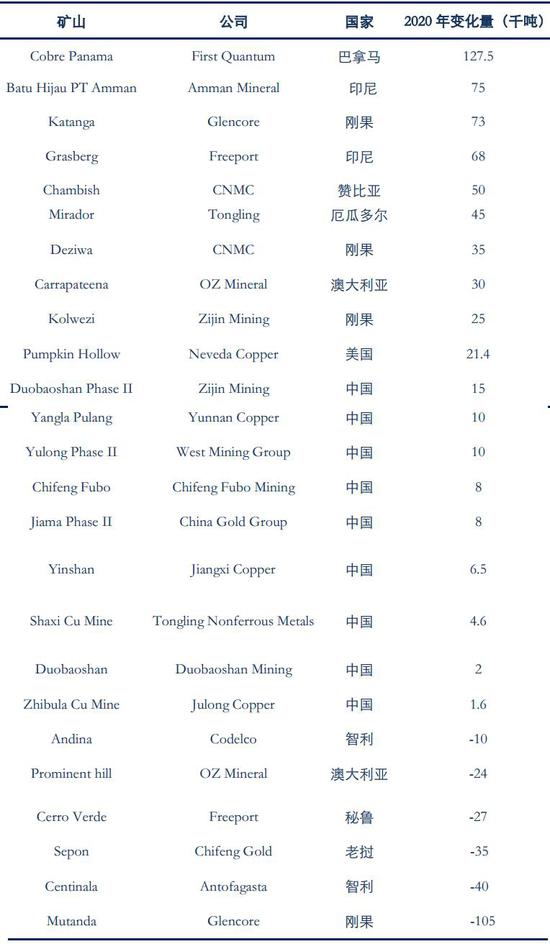 | 矿山 | 公司 | 国家 | 2020 年变化量（千吨） |
|---|---|---|---|
| Cobre Panama | First Quantum | 巴拿马 | 127.5 |
| Batu Hijau PT Amman | Amman Mineral | 印尼 | 75 |
| Katanga | Glencore | 刚果 | 73 |
| Grasberg | Freeport | 印尼 | 68 |
| Chambish | CNMC | 赞比亚 | 50 |
| Mirador | Tongling | 厄瓜多尔 | 45 |
| Deziwa | CNMC | 刚果 | 35 |
| Carrapateena | OZ Mineral | 澳大利亚 | 30 |
| Kolwezi | Zijin Mining | 刚果 | 25 |
| Pumpkin Hollow | Neveda Copper | 美国 | 21.4 |
| Duobaoshan Phase II | Zijin Mining | 中国 | 15 |
| Yangla Pulang | Yunnan Copper | 中国 | 10 |
| Yulong Phase II | West Mining Group | 中国 | 10 |
| Chifeng Fubo | Chifeng Fubo Mining | 中国 | 8 |
| Jiama Phase II | China Gold Group | 中国 | 8 |
| Yinshan | Jiangxi Copper | 中国 | 6.5 |
| Shaxi Cu Mine | Tongling Nonferrous Metals | 中国 | 4.6 |
| Duobaoshan | Duobaoshan Mining | 中国 | 2 |
| Zhibula Cu Mine | Julong Copper | 中国 | 1.6 |
| Andina | Codelco | 智利 | -10 |
| Prominent hill | OZ Mineral | 澳大利亚 | -24 |
| Cerro Verde | Freeport | 秘鲁 | -27 |
| Sepon | Chifeng Gold | 老挝 | -35 |
| Centinala | Antofagasta | 智利 | -40 |
| Mutanda | Glencore | 刚果 | -105 |